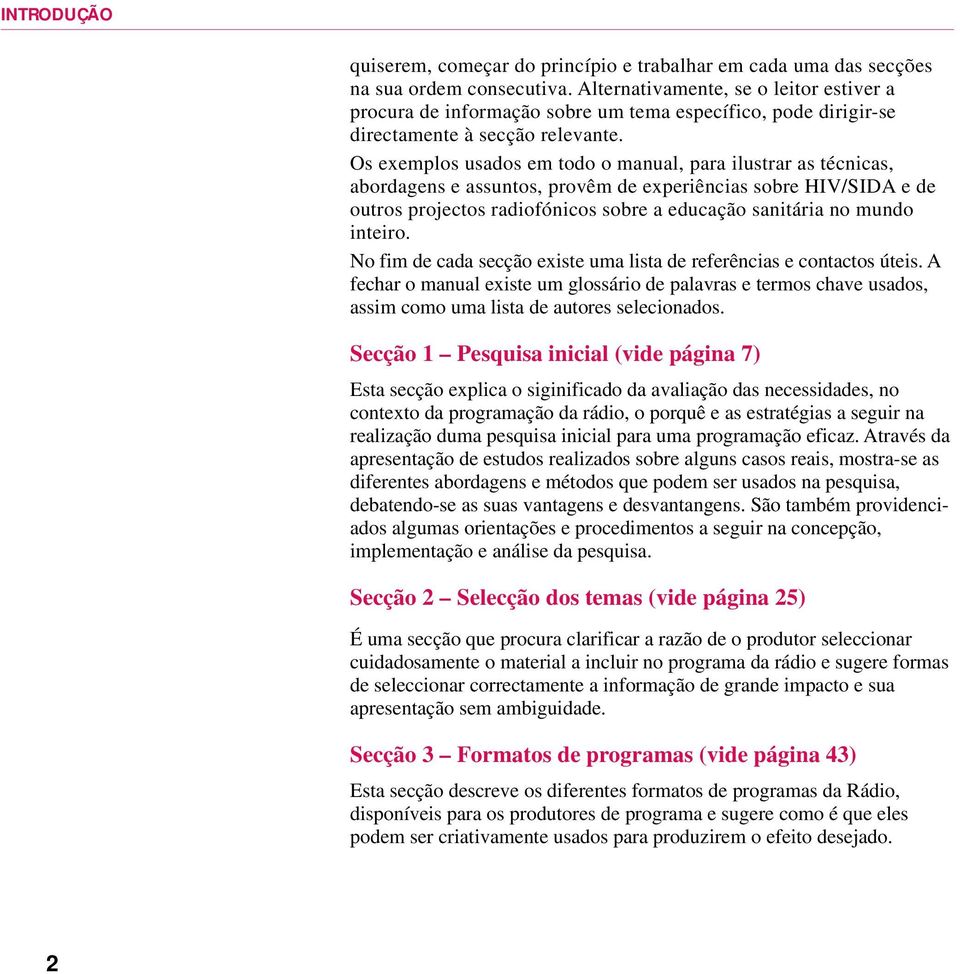 INTRODUÇÃO

quiserem, começar do princípio e trabalhar em cada uma das secções na sua ordem consecutiva. Alternativamente, se o leitor estiver a procura de informação sobre um tema específico, pode dirigir-se directamente à secção relevante.

Os exemplos usados em todo o manual, para ilustrar as técnicas, abordagens e assuntos, provêm de experiências sobre HIV/SIDA e de outros projectos radiofónicos sobre a educação sanitária no mundo inteiro.

No fim de cada secção existe uma lista de referências e contactos úteis. A fechar o manual existe um glossário de palavras e termos chave usados, assim como uma lista de autores selecionados.

Secção 1 – Pesquisa inicial (vide página 7)

Esta secção explica o siginificado da avaliação das necessidades, no contexto da programação da rádio, o porquê e as estratégias a seguir na realização duma pesquisa inicial para uma programação eficaz. Através da apresentação de estudos realizados sobre alguns casos reais, mostra-se as diferentes abordagens e métodos que podem ser usados na pesquisa, debatendo-se as suas vantagens e desvantangens. São também providenciados algumas orientações e procedimentos a seguir na concepção, implementação e análise da pesquisa.

Secção 2 – Selecção dos temas (vide página 25)

É uma secção que procura clarificar a razão de o produtor seleccionar cuidadosamente o material a incluir no programa da rádio e sugere formas de seleccionar correctamente a informação de grande impacto e sua apresentação sem ambiguidade.

Secção 3 – Formatos de programas (vide página 43)

Esta secção descreve os diferentes formatos de programas da Rádio, disponíveis para os produtores de programa e sugere como é que eles podem ser criativamente usados para produzirem o efeito desejado.

2